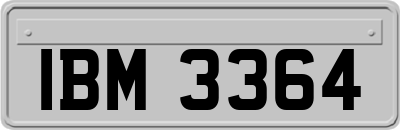 IBM 3364